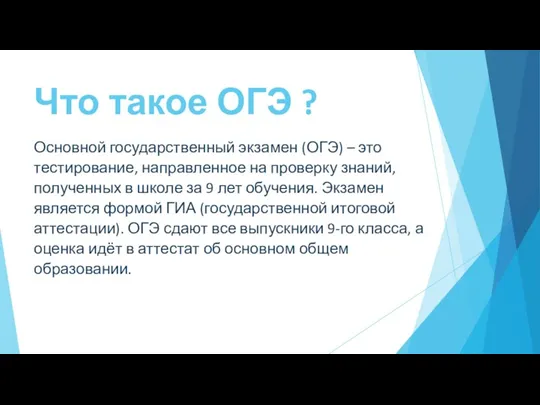 Что такое ОГЭ ?

Основной государственный экзамен (ОГЭ) – это тестирование, направленное на проверку знаний, полученных в школе за 9 лет обучения. Экзамен является формой ГИА (государственной итоговой аттестации). ОГЭ сдают все выпускники 9-го класса, а оценка идёт в аттестат об основном общем образовании.